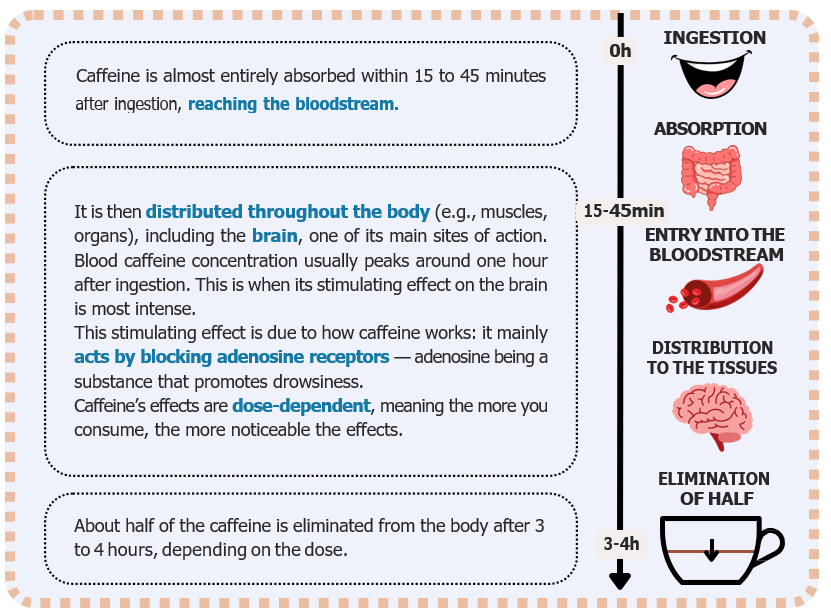 Caffeine is almost entirely absorbed within 15 to 45 minutes after ingestion, reaching the bloodstream.

It is then distributed throughout the body (e.g., muscles, organs), including the brain, one of its main sites of action. Blood caffeine concentration usually peaks around one hour after ingestion. This is when its stimulating effect on the brain is most intense.
This stimulating effect is due to how caffeine works: it mainly acts by blocking adenosine receptors — adenosine being a substance that promotes drowsiness.
Caffeine's effects are dose-dependent, meaning the more you consume, the more noticeable the effects.

About half of the caffeine is eliminated from the body after 3 to 4 hours, depending on the dose.

0h

15-45min

3-4h

INGESTION

ABSORPTION

ENTRY INTO THE BLOODSTREAM

DISTRIBUTION TO THE TISSUES

ELIMINATION OF HALF